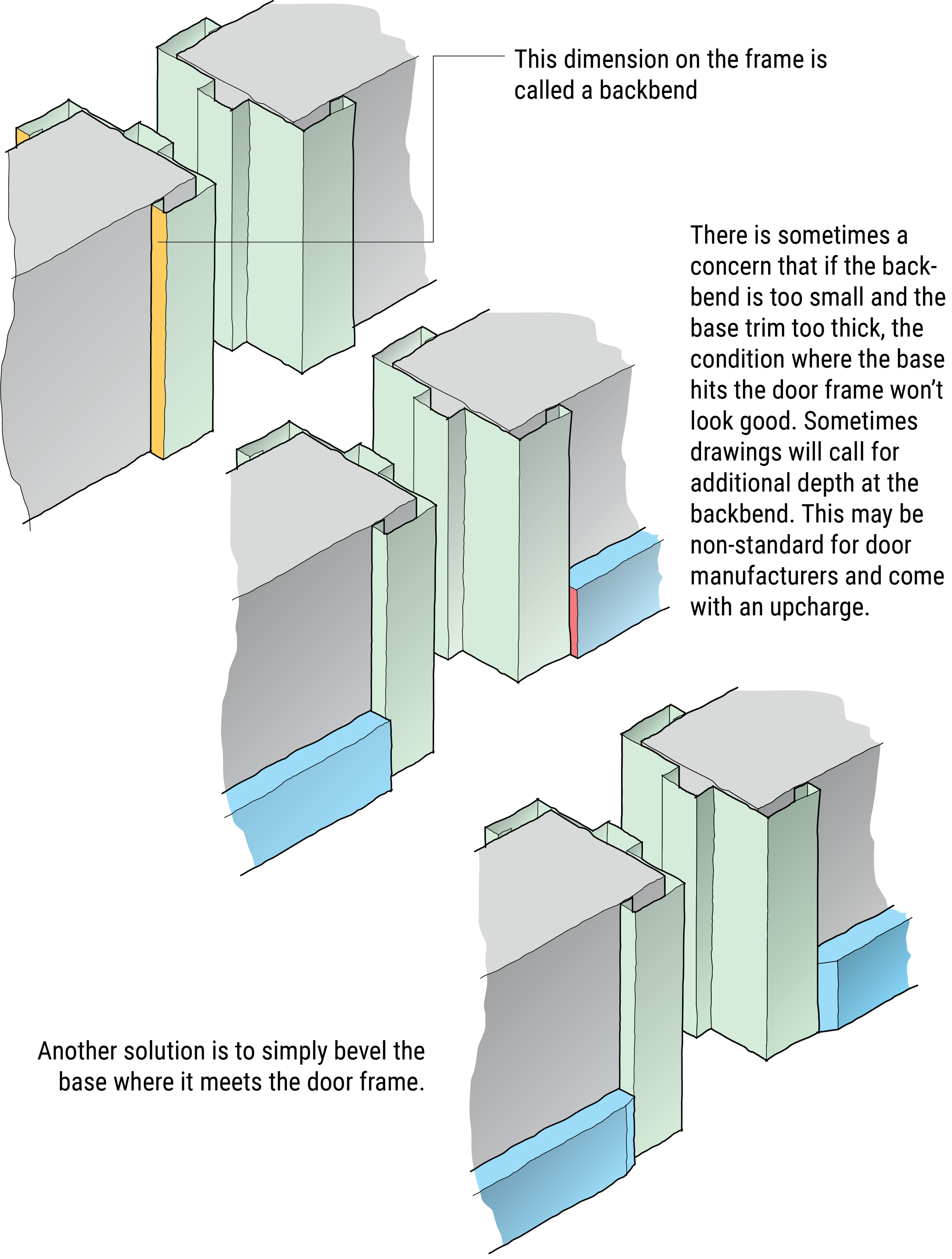 This dimension on the frame is called a backbend

There is sometimes a concern that if the backbend is too small and the base trim too thick, the condition where the base hits the door frame won't look good. Sometimes drawings will call for additional depth at the backbend. This may be non-standard for door manufacturers and come with an upcharge.

Another solution is to simply bevel the base where it meets the door frame.